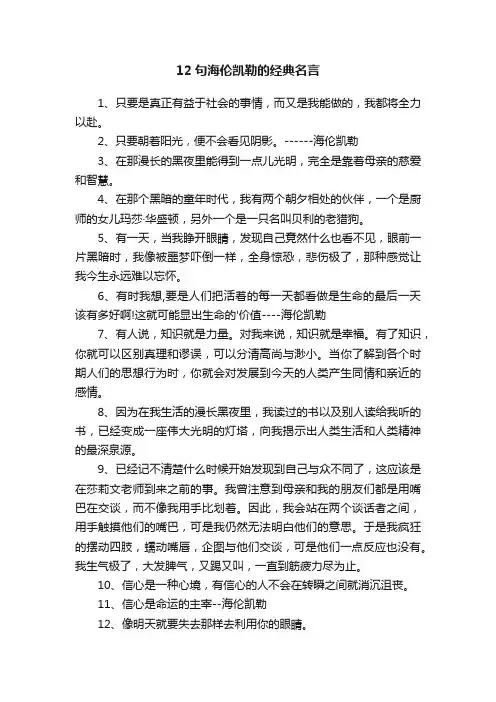 12 句海伦凯勒的经典名言

1、只要是真正有益于社会的事情，而又是我能做的，我都将全力以赴。

2、只要朝着阳光，便不会看见阴影。------海伦凯勒

3、在那漫长的黑夜里能得到一点儿光明，完全是靠着母亲的慈爱和智慧。

4、在那个黑暗的童年时代，我有两个朝夕相处的伙伴，一个是厨师的女儿玛莎·华盛顿，另外一个是一只名叫贝利的老猎狗。

5、有一天，当我睁开眼睛，发现自己竟然什么也看不见，眼前一片黑暗时，我像被噩梦吓倒一样，全身惊恐，悲伤极了，那种感觉让我今生永远难以忘怀。

6、有时我想,要是人们把活着的每一天都看做是生命的最后一天该有多好啊!这就可能显出生命的'价值----海伦凯勒

7、有人说，知识就是力量。对我来说，知识就是幸福。有了知识，你就可以区别真理和谬误，可以分清高尚与渺小。当你了解到各个时期人们的思想行为时，你就会对发展到今天的人类产生同情和亲近的感情。

8、因为在我生活的漫长黑夜里，我读过的书以及别人读给我听的书，已经变成一座伟大光明的灯塔，向我揭示出人类生活和人类精神的最深泉源。

9、已经记不清楚什么时候开始发现到自己与众不同了，这应该是在莎莉文老师到来之前的事。我曾注意到母亲和我的朋友们都是用嘴巴在交谈，而不像我用手比划着。因此，我会站在两个谈话者之间，用手触摸他们的嘴巴，可是我仍然无法明白他们的意思。于是我疯狂的摆动四肢，蠕动嘴唇，企图与他们交谈，可是他们一点反应也没有。我生气极了，大发脾气，又踢又叫，一直到筋疲力尽为止。

10、信心是一种心境，有信心的人不会在转瞬之间就消沉沮丧。

11、信心是命运的主宰--海伦凯勒

12、像明天就要失去那样去利用你的眼睛。